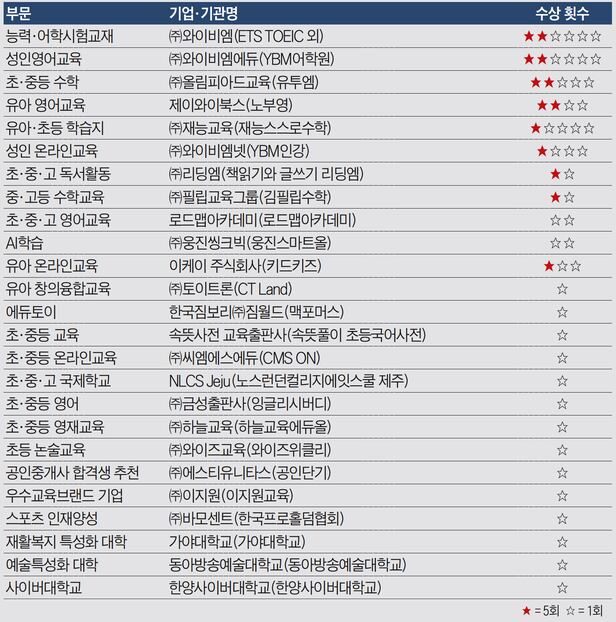 | 부문 | 기업·기관명 | 수상 횟수 |
|---|---|---|
| 능력·어학시험교재 | ㈜와이비엠(ETS TOEIC 외) | ★★☆☆☆☆ |
| 성인영어교육 | ㈜와이비엠에듀(YBM어학원) | ★★☆☆☆☆ |
| 초·중등 수학 | ㈜올림피아드교육(유투엠) | ★★☆☆☆ |
| 유아 영어교육 | 제이와이북스(노부영) | ★★☆☆ |
| 유아·초등 학습지 | ㈜재능교육(재능스스로수학) | ★☆☆☆☆ |
| 성인 온라인교육 | ㈜와이비엠넷(YBM인강) | ★☆☆☆ |
| 초·중·고 독서활동 | ㈜리딩엠(책읽기와 글쓰기 리딩엠) | ★☆ |
| 중·고등 수학교육 | ㈜필립교육그룹(김필립수학) | ★☆ |
| 초·중·고 영어교육 | 로드맵아카데미(로드맵아카데미) | ☆☆ |
| AI학습 | ㈜웅진씽크빅(웅진스마트올) | ☆☆ |
| 유아 온라인교육 | 이케이 주식회사(키드키즈) | ★☆☆ |
| 유아 창의융합교육 | ㈜토이트론(CT Land) | ☆ |
| 에듀토이 | 한국짐보리㈜짐월드(맥포머스) | ☆ |
| 초·중등 교육 | 속뜻사전 교육출판사(속뜻풀이 초등국어사전) | ☆ |
| 초·중등 온라인교육 | ㈜씨엠에스에듀(CMS ON) | ☆ |
| 초·중·고 국제학교 | NLCS Jeju(노스런던컬리지에잇스쿨 제주) | ☆ |
| 초·중등 영어 | ㈜금성출판사(잉글리시버디) | ☆ |
| 초·중등 영재교육 | ㈜하늘교육(하늘교육에듀올) | ☆ |
| 초등 논술교육 | ㈜와이즈교육(와이즈위클리) | ☆ |
| 공인중개사 합격생 추천 | ㈜에스티유니타스(공인단기) | ☆ |
| 우수교육브랜드 기업 | ㈜이지원(이지원교육) | ☆ |
| 스포츠 인재양성 | ㈜바모센트(한국프로홀덤협회) | ☆ |
| 재활복지 특성화 대학 | 가야대학교(가야대학교) | ☆ |
| 예술특성화 대학 | 동아방송예술대학교(동아방송예술대학교) | ☆ |
| 사이버대학교 | 한양사이버대학교(한양사이버대학교) | ☆ |

★ = 5회 ☆ = 1회